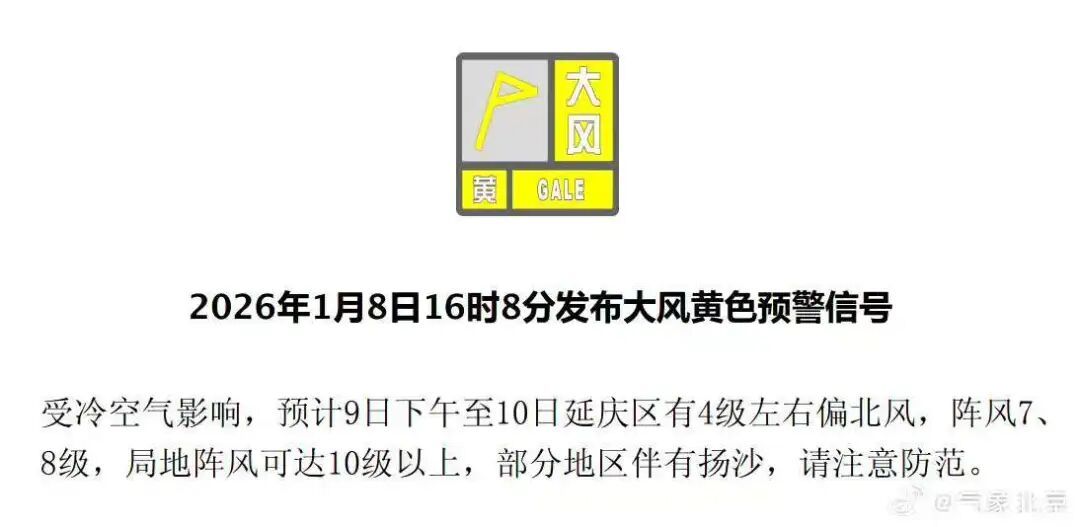 大风
黄 GALE

2026年1月8日16时8分发布大风黄色预警信号

受冷空气影响，预计9日下午至10日延庆区有4级左右偏北风，阵风7、8级，局地阵风可达10级以上，部分地区伴有扬沙，请注意防范。

@气象北京